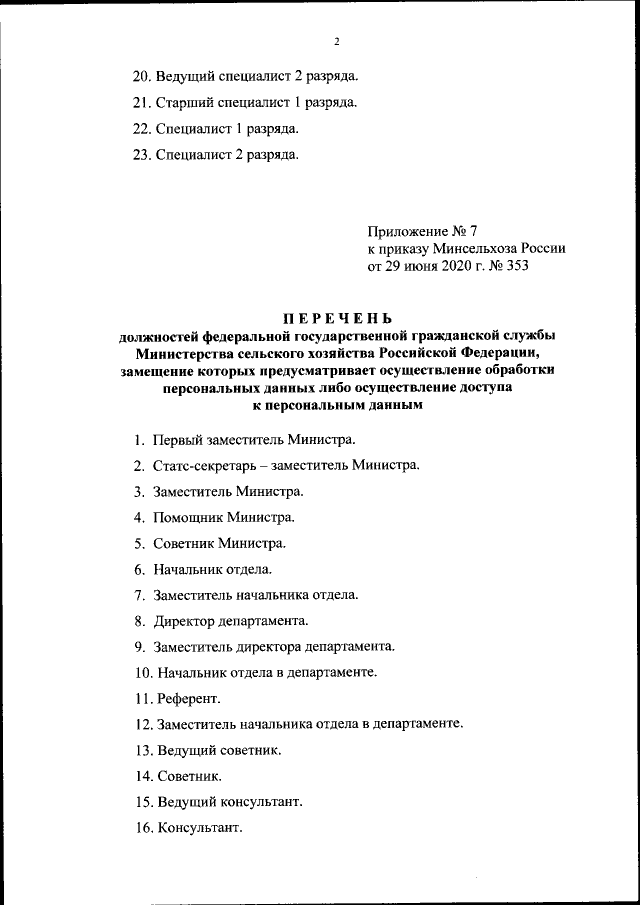 2

20. Ведущий специалист 2 разряда.

21. Старший специалист 1 разряда.

22. Специалист 1 разряда.

23. Специалист 2 разряда.

Приложение № 7
к приказу Минсельхоза России
от 29 июня 2020 г. № 353

ПЕРЕЧЕНЬ
должностей федеральной государственной гражданской службы Министерства сельского хозяйства Российской Федерации, замещение которых предусматривает осуществление обработки персональных данных либо осуществление доступа к персональным данным

1. Первый заместитель Министра.

2. Статс-секретарь – заместитель Министра.

3. Заместитель Министра.

4. Помощник Министра.

5. Советник Министра.

6. Начальник отдела.

7. Заместитель начальника отдела.

8. Директор департамента.

9. Заместитель директора департамента.

10. Начальник отдела в департаменте.

11. Референт.

12. Заместитель начальника отдела в департаменте.

13. Ведущий советник.

14. Советник.

15. Ведущий консультант.

16. Консультант.